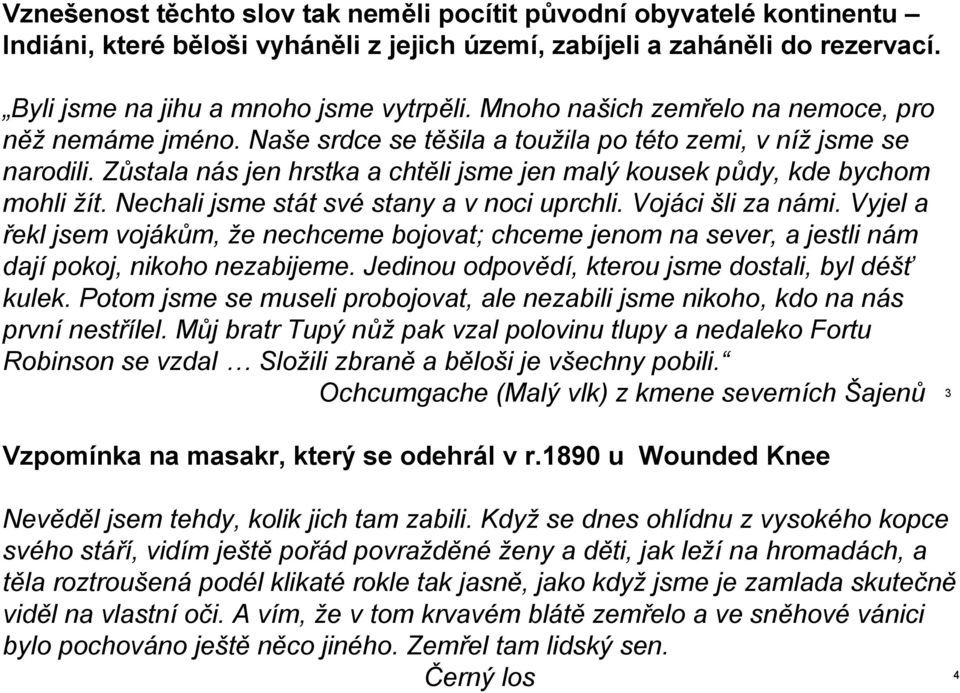 Vznešenost těchto slov tak neměli pocítit původní obyvatelé kontinentu – Indiáni, které běloši vyháněli z jejich území, zabíjeli a zaháněli do rezervací.

„Byli jsme na jihu a mnoho jsme vytrpěli. Mnoho našich zemřelo na nemoce, pro něž nemáme jméno. Naše srdce se těšila a toužila po této zemi, v níž jsme se narodili. Zůstala nás jen hrstka a chtěli jsme jen malý kousek půdy, kde bychom mohli žít. Nechali jsme stát své stany a v noci uprchli. Vojáci šli za námi. Vyjel a řekl jsem vojákům, že nechceme bojovat; chceme jenom na sever, a jestli nám dají pokoj, nikoho nezabijeme. Jedinou odpovědí, kterou jsme dostali, byl déšť kulek. Potom jsme se museli probojovat, ale nezabili jsme nikoho, kdo na nás první nestřílel. Můj bratr Tupý nůž pak vzal polovinu tlupy a nedaleko Fortu Robinson se vzdal … Složili zbraně a běloši je všechny pobili.“
Ochcumgache (Malý vlk) z kmene severních Šajenů 3

Vzpomínka na masakr, který se odehrál v r.1890 u Wounded Knee

Nevěděl jsem tehdy, kolik jich tam zabili. Když se dnes ohlídnu z vysokého kopce svého stáří, vidím ještě pořád povražděné ženy a děti, jak leží na hromadách, a těla roztroušená podél klikaté rokle tak jasně, jako když jsme je zamlada skutečně viděl na vlastní oči. A vím, že v tom krvavém blátě zemřelo a ve sněhové vánici bylo pochováno ještě něco jiného. Zemřel tam lidský sen.
Černý los 4